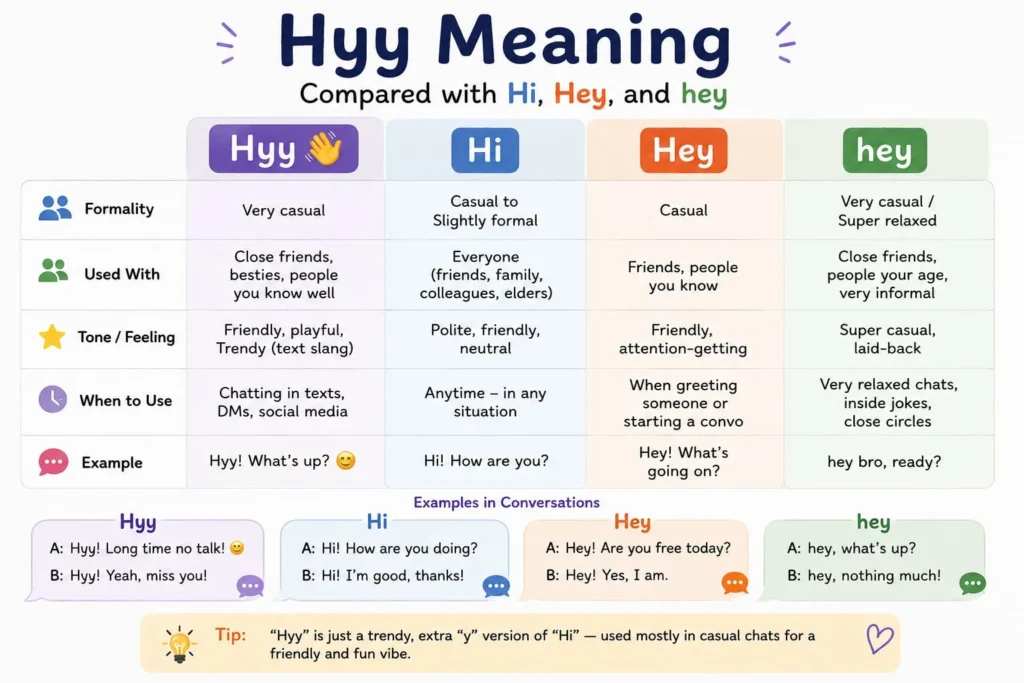 Hyy Meaning

Compared with Hi, Hey, and hey

| | Hyy 👋 | Hi | Hey | hey |
|---|---|---|---|---|
| Formality | Very casual | Casual to Slightly formal | Casual | Very casual / Super relaxed |
| Used With | Close friends, besties, people you know well | Everyone (friends, family, colleagues, elders) | Friends, people you know | Close friends, people your age, very informal |
| Tone / Feeling | Friendly, playful, Trendy (text slang) | Polite, friendly, neutral | Friendly, attention-getting | Super casual, laid-back |
| When to Use | Chatting in texts, DMs, social media | Anytime – in any situation | When greeting someone or starting a convo | Very relaxed chats, inside jokes, close circles |
| Example | Hyy! What's up? 😊 | Hi! How are you? | Hey! What's going on? | hey bro, ready? |

Examples in Conversations

Hyy
A: Hyy! Long time no talk! 😊
B: Hyy! Yeah, miss you!

Hi
A: Hi! How are you doing?
B: Hi! I'm good, thanks!

Hey
A: Hey! Are you free today?
B: Hey! Yes, I am.

hey
A: hey, what's up?
B: hey, nothing much!

Tip: "Hyy" is just a trendy, extra "y" version of "Hi" — used mostly in casual chats for a friendly and fun vibe.